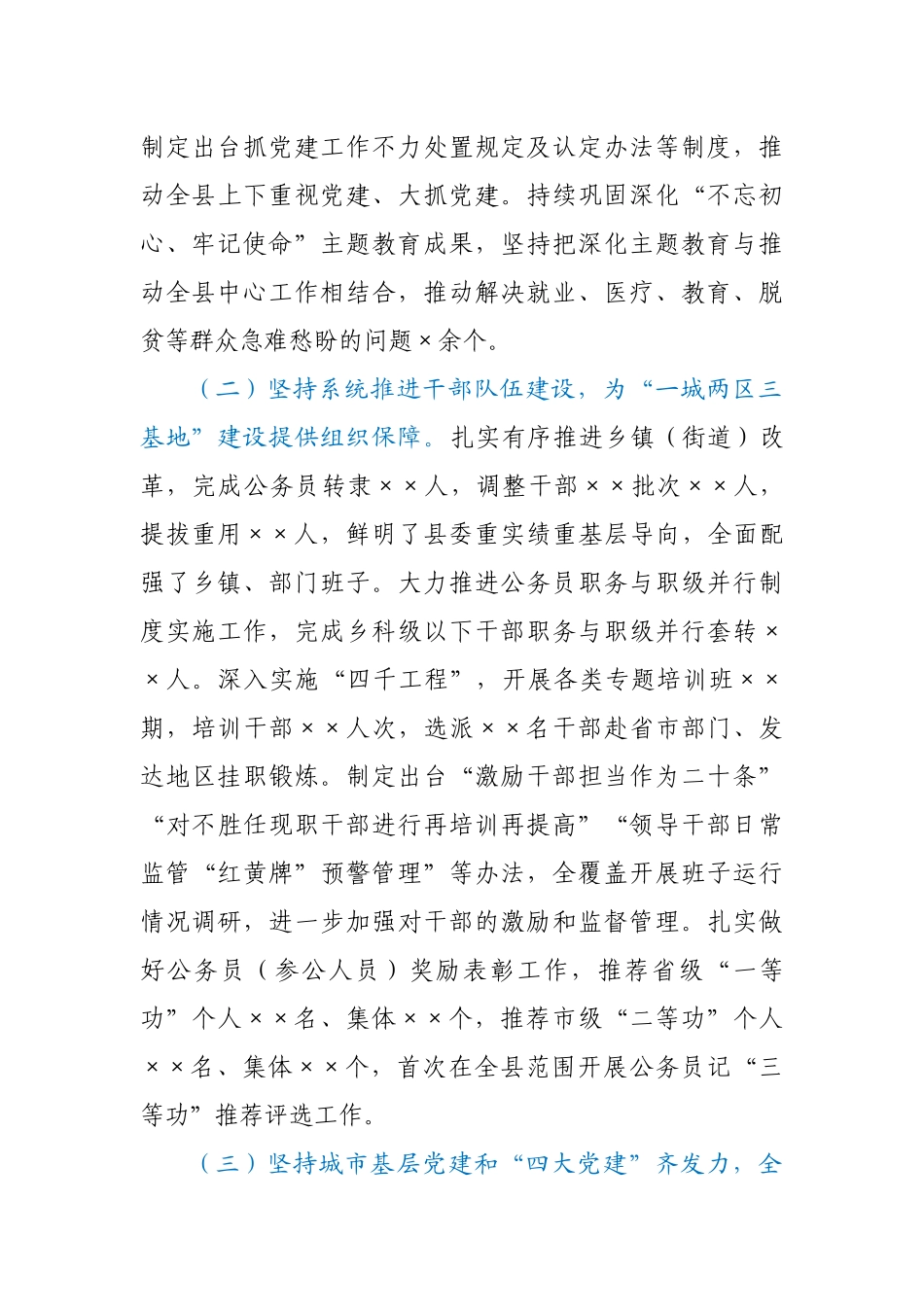 制定出台抓党建工作不力处置规定及认定办法等制度，推动全县上下重视党建、大抓党建。持续巩固深化“不忘初心、牢记使命”主题教育成果，坚持把深化主题教育与推动全县中心工作相结合，推动解决就业、医疗、教育、脱贫等群众急难愁盼的问题×余个。

（二）坚持系统推进干部队伍建设，为“一城两区三基地”建设提供组织保障。扎实有序推进乡镇（街道）改革，完成公务员转隶××人，调整干部××批次××人，提拔重用××人，鲜明了县委重实绩重基层导向，全面配强了乡镇、部门班子。大力推进公务员职务与职级并行制度实施工作，完成乡科级以下干部职务与职级并行套转××人。深入实施“四千工程”，开展各类专题培训班××期，培训干部××人次，选派××名干部赴省市部门、发达地区挂职锻炼。制定出台“激励干部担当作为二十条”“对不胜任现职干部进行再培训再提高”“领导干部日常监管“红黄牌”预警管理”等办法，全覆盖开展班子运行情况调研，进一步加强对干部的激励和监督管理。扎实做好公务员（参公人员）奖励表彰工作，推荐省级“一等功”个人××名、集体××个，推荐市级“二等功”个人××名、集体××个，首次在全县范围开展公务员记“三等功”推荐评选工作。

（三）坚持城市基层党建和“四大党建”齐发力，全